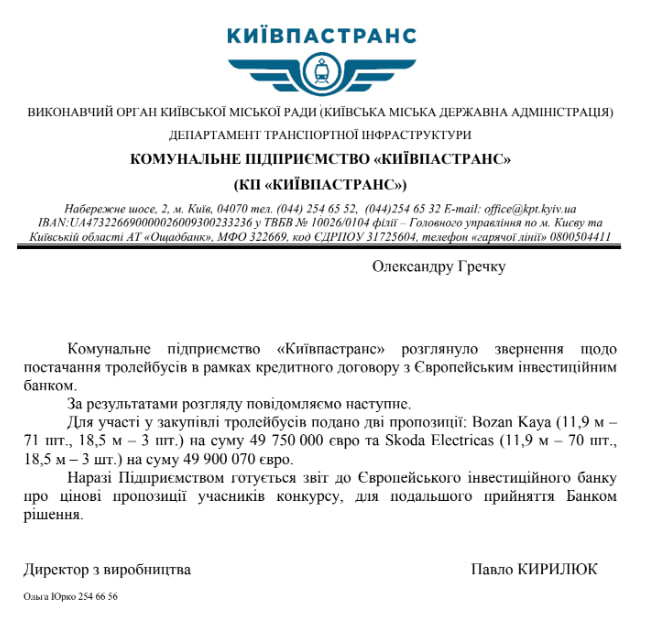 КИЇВПАСТРАНС

ВИКОНАВЧИЙ ОРГАН КИЇВСЬКОЇ МІСЬКОЇ РАДИ (КИЇВСЬКА МІСЬКА ДЕРЖАВНА АДМІНІСТРАЦІЯ)
ДЕПАРТАМЕНТ ТРАНСПОРТНОЇ ІНФРАСТРУКТУРИ
КОМУНАЛЬНЕ ПІДПРИЄМСТВО «КИЇВПАСТРАНС»
(КП «КИЇВПАСТРАНС»)

Набережне шосе, 2, м. Київ, 04070 тел. (044) 254 65 52, (044)254 65 32 E-mail: office@kpt.kyiv.ua
IBAN:UA473226690000026009300233236 у ТВБВ № 10026/0104 філії – Головного управління по м. Києву та Київській області АТ «Ощадбанк», МФО 322669, код ЄДРПОУ 31725604, телефон «гарячої лінії» 0800504411

Олександру Гречку

Комунальне підприємство «Київпастранс» розглянуло звернення щодо постачання тролейбусів в рамках кредитного договору з Європейським інвестиційним банком.

За результатами розгляду повідомляємо наступне.

Для участі у закупівлі тролейбусів подано дві пропозиції: Bozan Kaya (11,9 м – 71 шт., 18,5 м – 3 шт.) на суму 49 750 000 євро та Skoda Electricas (11,9 м – 70 шт., 18,5 м – 3 шт.) на суму 49 900 070 євро.

Наразі Підприємством готується звіт до Європейського інвестиційного банку про цінові пропозиції учасників конкурсу, для подальшого прийняття Банком рішення.

Директор з виробництва Павло КИРИЛЮК

Ольга Юрко 254 66 56